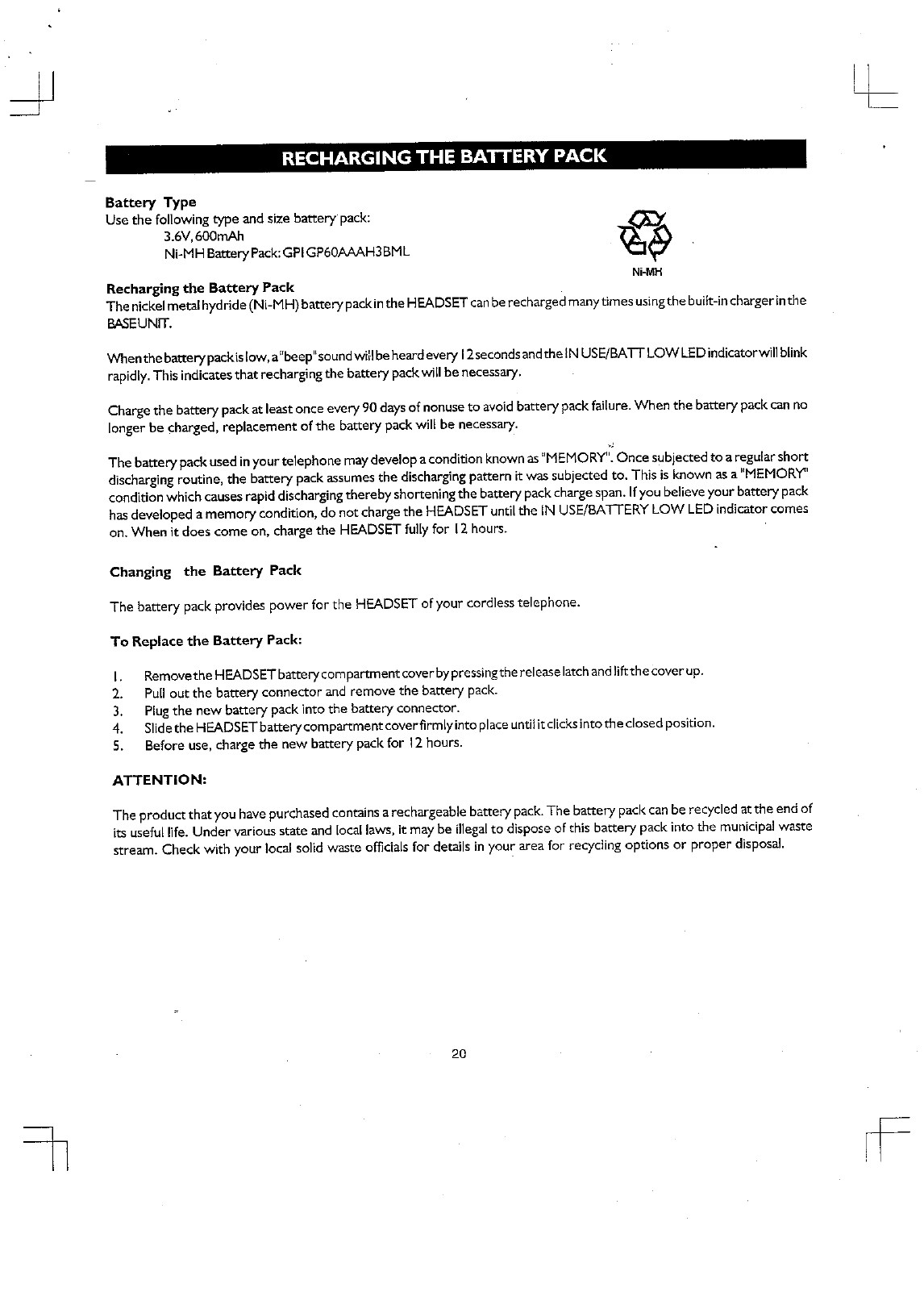 RECHARGING THE BATTERY PACK

Battery Type
Use the following type and size battery pack:
3.6V, 600mAh
Ni-MH Battery Pack: GPI GP60AAAH3BML

Ni-MH

Recharging the Battery Pack
The nickel metal hydride (Ni-MH) battery pack in the HEADSET can be recharged many times using the built-in charger in the BASE UNIT.

When the battery pack is low, a "beep" sound will be heard every 12 seconds and the IN USE/BATT LOW LED indicator will blink rapidly. This indicates that recharging the battery pack will be necessary.

Charge the battery pack at least once every 90 days of nonuse to avoid battery pack failure. When the battery pack can no longer be charged, replacement of the battery pack will be necessary.

The battery pack used in your telephone may develop a condition known as "MEMORY". Once subjected to a regular short discharging routine, the battery pack assumes the discharging pattern it was subjected to. This is known as a "MEMORY" condition which causes rapid discharging thereby shortening the battery pack charge span. If you believe your battery pack has developed a memory condition, do not charge the HEADSET until the IN USE/BATTERY LOW LED indicator comes on. When it does come on, charge the HEADSET fully for 12 hours.

Changing the Battery Pack

The battery pack provides power for the HEADSET of your cordless telephone.

To Replace the Battery Pack:

1. Remove the HEADSET battery compartment cover by pressing the release latch and lift the cover up.
2. Pull out the battery connector and remove the battery pack.
3. Plug the new battery pack into the battery connector.
4. Slide the HEADSET battery compartment cover firmly into place until it clicks into the closed position.
5. Before use, charge the new battery pack for 12 hours.

ATTENTION:

The product that you have purchased contains a rechargeable battery pack. The battery pack can be recycled at the end of its useful life. Under various state and local laws, it may be illegal to dispose of this battery pack into the municipal waste stream. Check with your local solid waste officials for details in your area for recycling options or proper disposal.

20